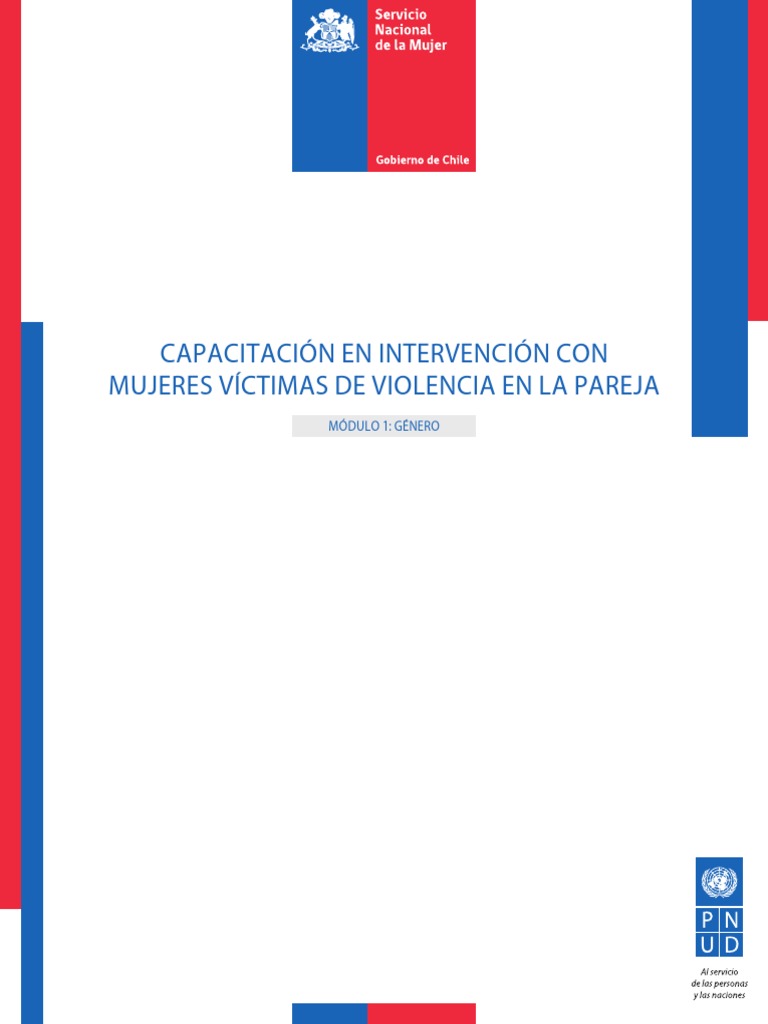 Servicio
Nacional
de la Mujer

Gobierno de Chile

CAPACITACIÓN EN INTERVENCIÓN CON MUJERES VÍCTIMAS DE VIOLENCIA EN LA PAREJA

MÓDULO 1: GÉNERO

P N
U D

Al servicio
de las personas
y las naciones